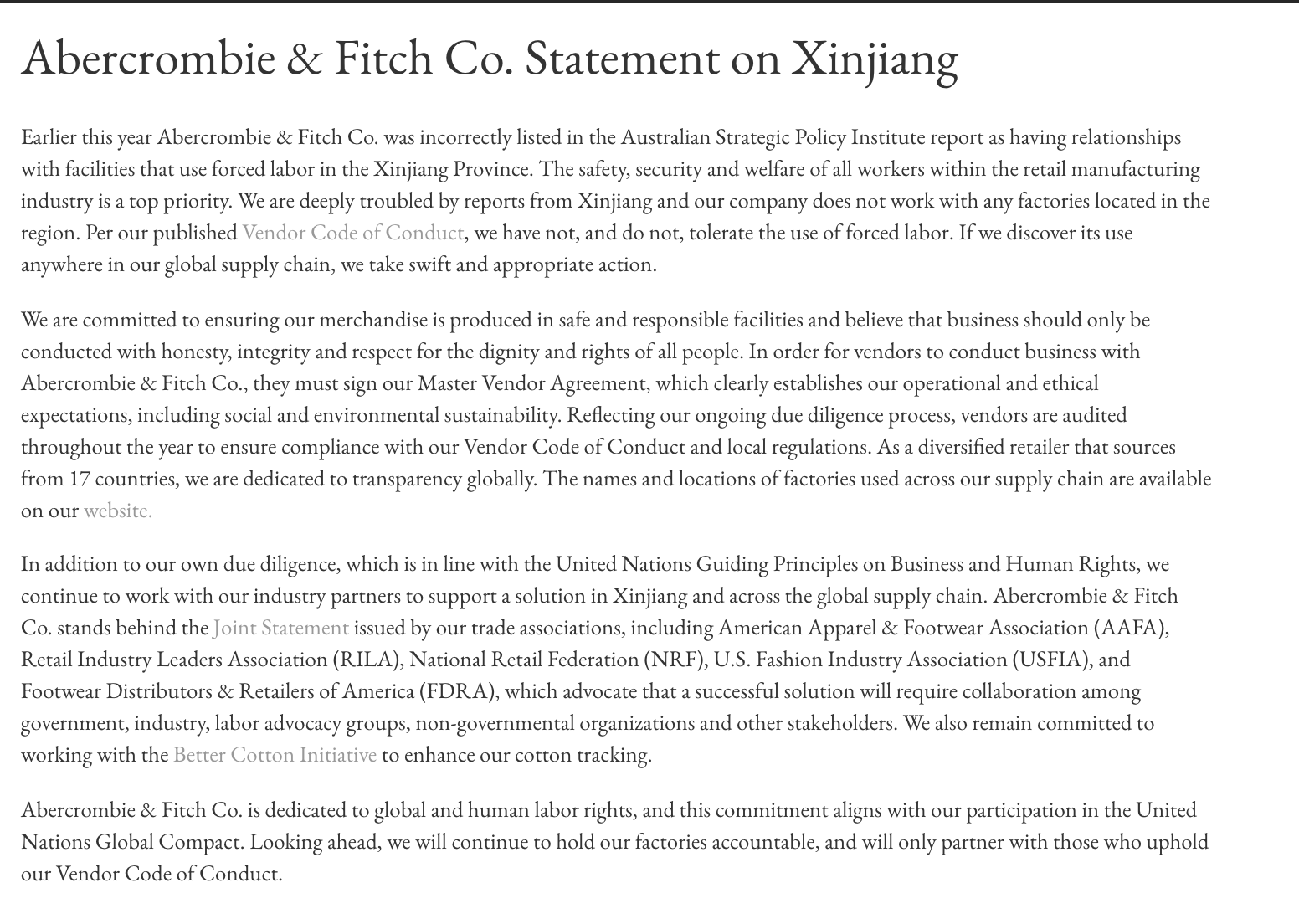 Abercrombie & Fitch Co. Statement on Xinjiang

Earlier this year Abercrombie & Fitch Co. was incorrectly listed in the Australian Strategic Policy Institute report as having relationships with facilities that use forced labor in the Xinjiang Province. The safety, security and welfare of all workers within the retail manufacturing industry is a top priority. We are deeply troubled by reports from Xinjiang and our company does not work with any factories located in the region. Per our published Vendor Code of Conduct, we have not, and do not, tolerate the use of forced labor. If we discover its use anywhere in our global supply chain, we take swift and appropriate action.

We are committed to ensuring our merchandise is produced in safe and responsible facilities and believe that business should only be conducted with honesty, integrity and respect for the dignity and rights of all people. In order for vendors to conduct business with Abercrombie & Fitch Co., they must sign our Master Vendor Agreement, which clearly establishes our operational and ethical expectations, including social and environmental sustainability. Reflecting our ongoing due diligence process, vendors are audited throughout the year to ensure compliance with our Vendor Code of Conduct and local regulations. As a diversified retailer that sources from 17 countries, we are dedicated to transparency globally. The names and locations of factories used across our supply chain are available on our website.

In addition to our own due diligence, which is in line with the United Nations Guiding Principles on Business and Human Rights, we continue to work with our industry partners to support a solution in Xinjiang and across the global supply chain. Abercrombie & Fitch Co. stands behind the Joint Statement issued by our trade associations, including American Apparel & Footwear Association (AAFA), Retail Industry Leaders Association (RILA), National Retail Federation (NRF), U.S. Fashion Industry Association (USFIA), and Footwear Distributors & Retailers of America (FDRA), which advocate that a successful solution will require collaboration among government, industry, labor advocacy groups, non-governmental organizations and other stakeholders. We also remain committed to working with the Better Cotton Initiative to enhance our cotton tracking.

Abercrombie & Fitch Co. is dedicated to global and human labor rights, and this commitment aligns with our participation in the United Nations Global Compact. Looking ahead, we will continue to hold our factories accountable, and will only partner with those who uphold our Vendor Code of Conduct.